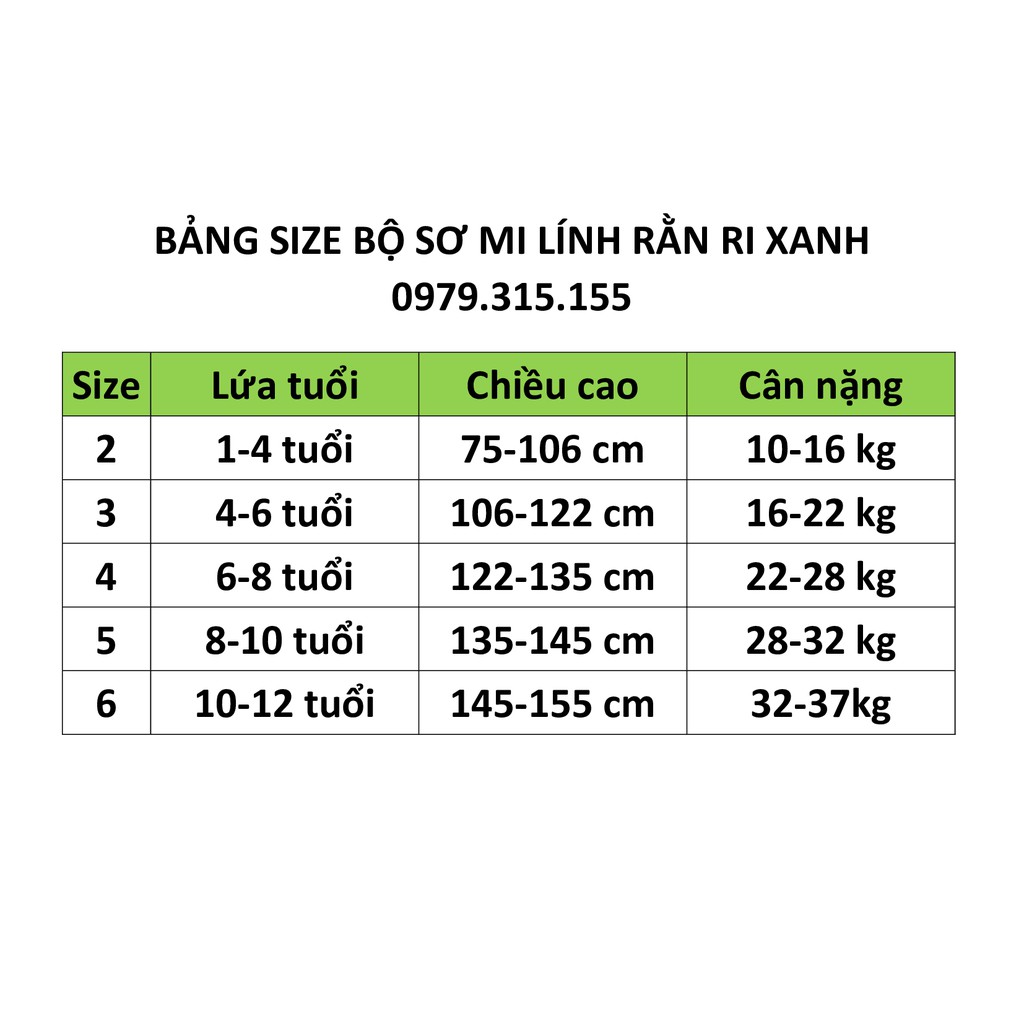 BẢNG SIZE BỘ SƠ MI LÍNH RẰN RI XANH
0979.315.155

| Size | Lứa tuổi | Chiều cao | Cân nặng |
|---|---|---|---|
| 2 | 1-4 tuổi | 75-106 cm | 10-16 kg |
| 3 | 4-6 tuổi | 106-122 cm | 16-22 kg |
| 4 | 6-8 tuổi | 122-135 cm | 22-28 kg |
| 5 | 8-10 tuổi | 135-145 cm | 28-32 kg |
| 6 | 10-12 tuổi | 145-155 cm | 32-37kg |